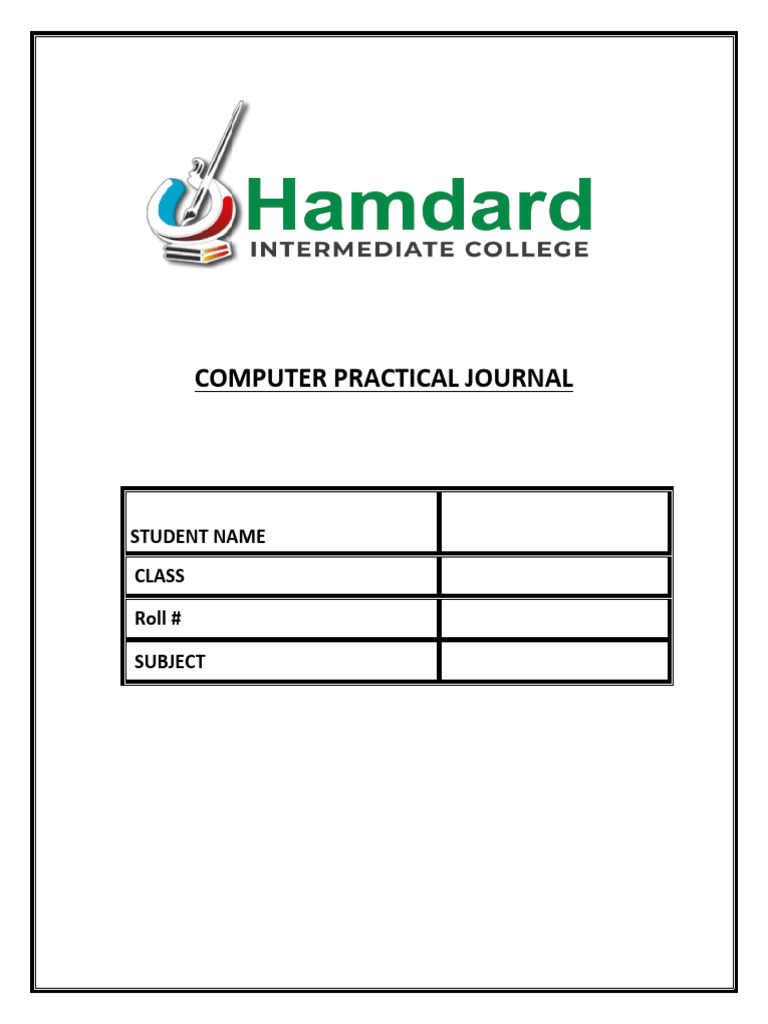 Hamdard
INTERMEDIATE COLLEGE

COMPUTER PRACTICAL JOURNAL

STUDENT NAME
CLASS
Roll #
SUBJECT